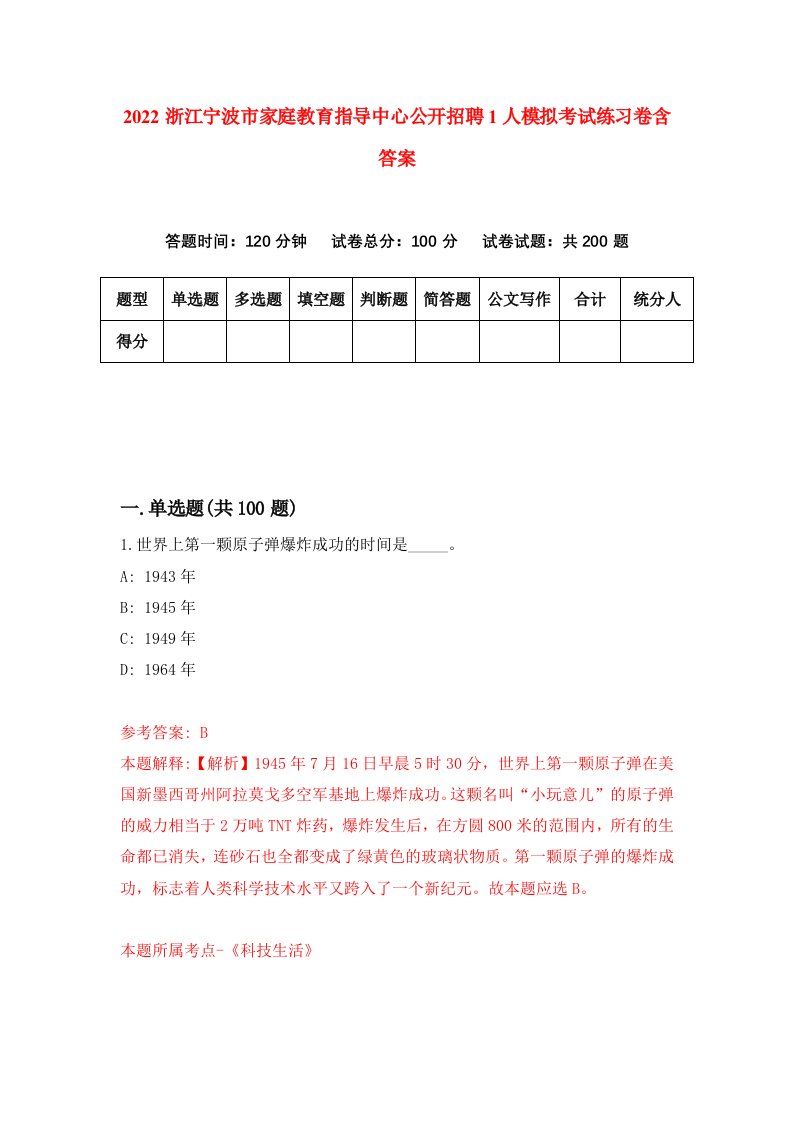 2022 浙江宁波市家庭教育指导中心公开招聘 1 人模拟考试练习卷含答案

答题时间：120 分钟　试卷总分：100 分　试卷试题：共 200 题

| 题型 | 单选题 | 多选题 | 填空题 | 判断题 | 简答题 | 公文写作 | 合计 | 统分人 |
|---|---|---|---|---|---|---|---|---|
| 得分 | | | | | | | | |

一.单选题(共 100 题)

1.世界上第一颗原子弹爆炸成功的时间是_____。

A: 1943 年

B: 1945 年

C: 1949 年

D: 1964 年

参考答案: B

本题解释:【解析】1945 年 7 月 16 日早晨 5 时 30 分，世界上第一颗原子弹在美国新墨西哥州阿拉莫戈多空军基地上爆炸成功。这颗名叫“小玩意儿”的原子弹的威力相当于 2 万吨 TNT 炸药，爆炸发生后，在方圆 800 米的范围内，所有的生命都已消失，连砂石也全都变成了绿黄色的玻璃状物质。第一颗原子弹的爆炸成功，标志着人类科学技术水平又跨入了一个新纪元。故本题应选 B。

本题所属考点-《科技生活》